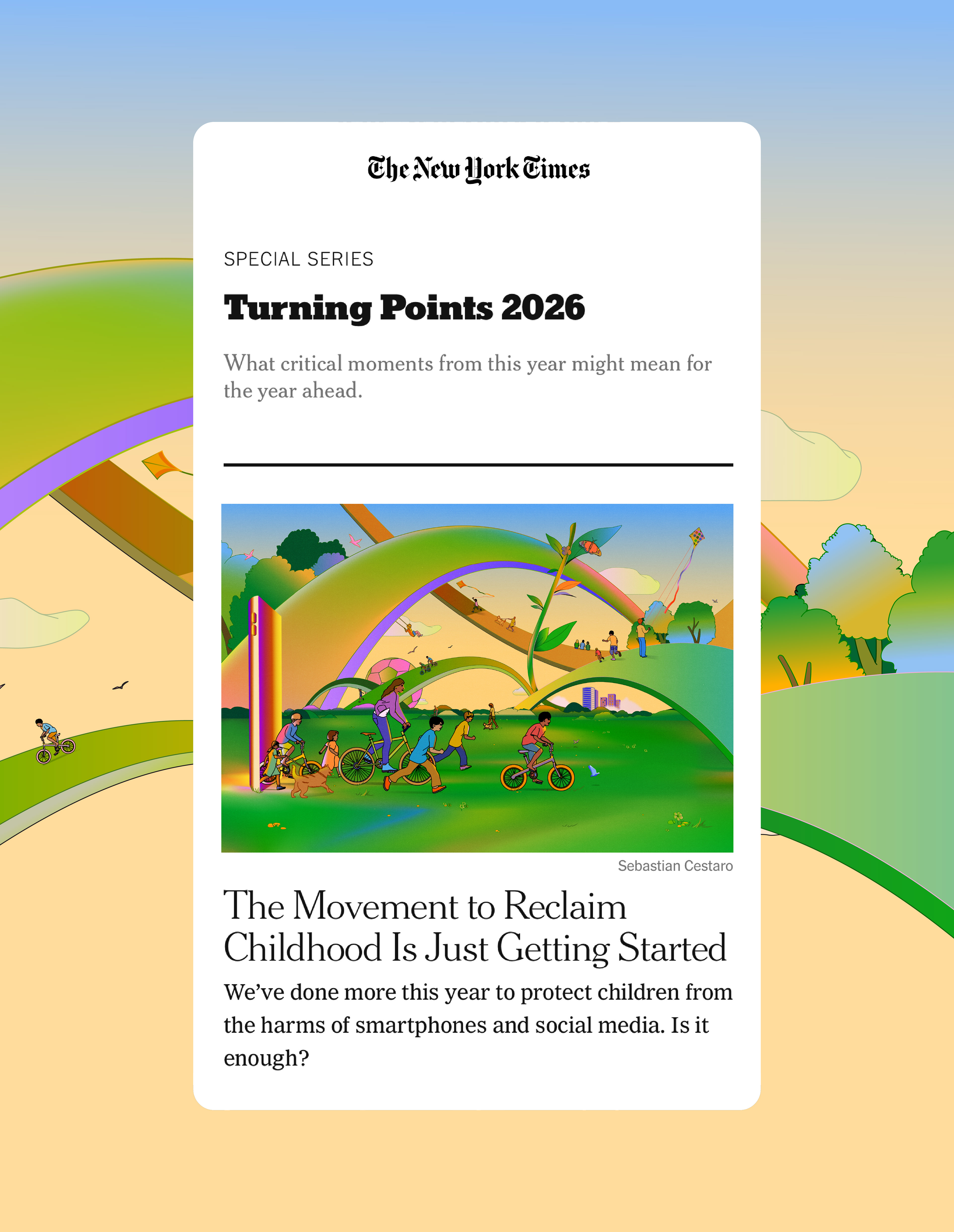 The New York Times

SPECIAL SERIES

Turning Points 2026

What critical moments from this year might mean for the year ahead.

Sebastian Cestaro

The Movement to Reclaim Childhood Is Just Getting Started

We've done more this year to protect children from the harms of smartphones and social media. Is it enough?